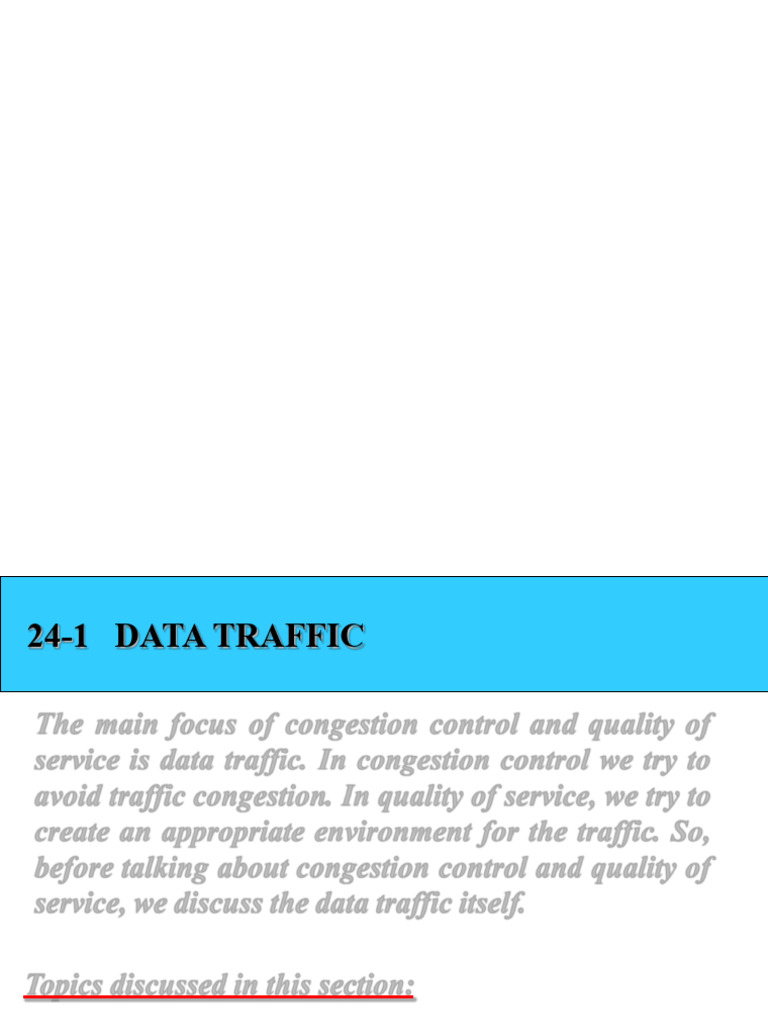 24-1 DATA TRAFFIC

The main focus of congestion control and quality of service is data traffic. In congestion control we try to avoid traffic congestion. In quality of service, we try to create an appropriate environment for the traffic. So, before talking about congestion control and quality of service, we discuss the data traffic itself.

Topics discussed in this section: